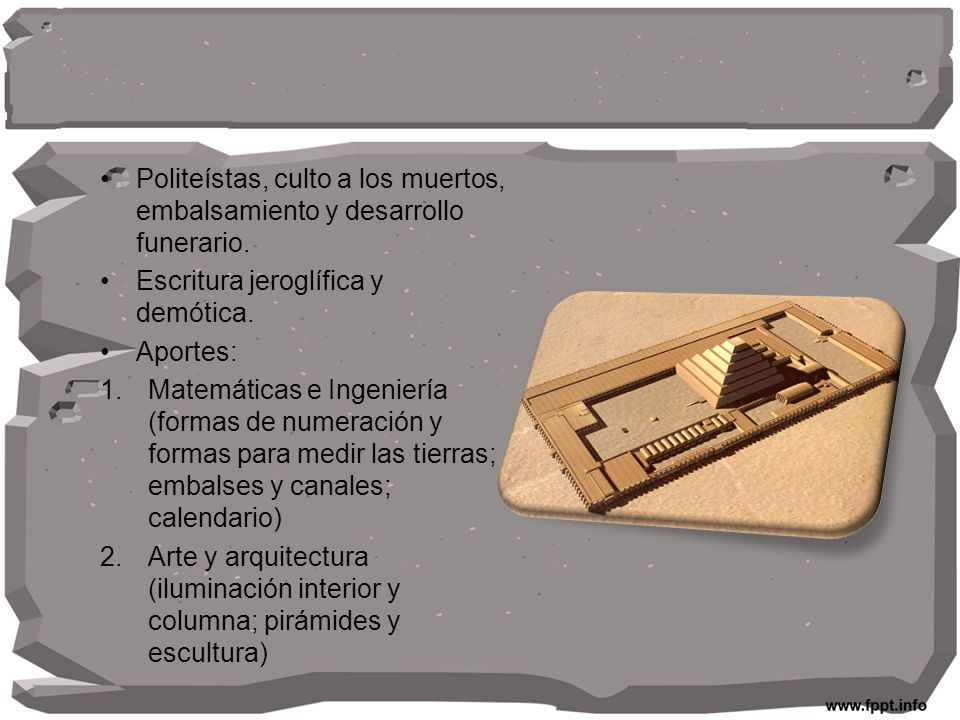 • Politeístas, culto a los muertos, embalsamiento y desarrollo funerario.
• Escritura jeroglífica y demótica.
• Aportes:
1. Matemáticas e Ingeniería (formas de numeración y formas para medir las tierras; embalses y canales; calendario)
2. Arte y arquitectura (iluminación interior y columna; pirámides y escultura)

www.fppt.info